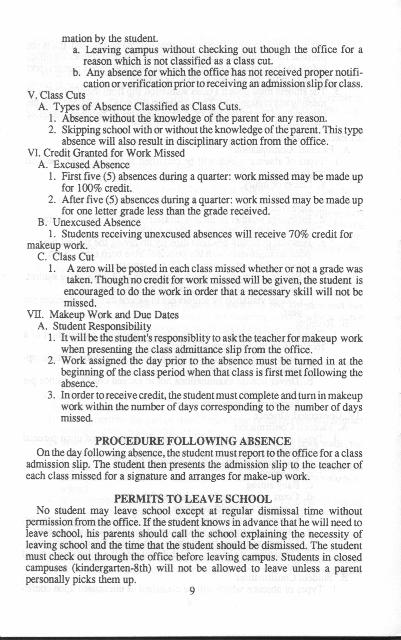 mation by the student.

a. Leaving campus without checking out though the office for a reason which is not classified as a class cut.

b. Any absence for which the office has not received proper notification or verification prior to receiving an admission slip for class.

V. Class Cuts

A. Types of Absence Classified as Class Cuts.

1. Absence without the knowledge of the parent for any reason.

2. Skipping school with or without the knowledge of the parent. This type absence will also result in disciplinary action from the office.

VI. Credit Granted for Work Missed

A. Excused Absence

1. First five (5) absences during a quarter: work missed may be made up for 100% credit.

2. After five (5) absences during a quarter: work missed may be made up for one letter grade less than the grade received.

B. Unexcused Absence

1. Students receiving unexcused absences will receive 70% credit for makeup work.

C. Class Cut

1. A zero will be posted in each class missed whether or not a grade was taken. Though no credit for work missed will be given, the student is encouraged to do the work in order that a necessary skill will not be missed.

VII. Makeup Work and Due Dates

A. Student Responsibility

1. It will be the student's responsiblity to ask the teacher for makeup work when presenting the class admittance slip from the office.

2. Work assigned the day prior to the absence must be turned in at the beginning of the class period when that class is first met following the absence.

3. In order to receive credit, the student must complete and turn in makeup work within the number of days corresponding to the number of days missed.

PROCEDURE FOLLOWING ABSENCE

On the day following absence, the student must report to the office for a class admission slip. The student then presents the admission slip to the teacher of each class missed for a signature and arranges for make-up work.

PERMITS TO LEAVE SCHOOL

No student may leave school except at regular dismissal time without permission from the office. If the student knows in advance that he will need to leave school, his parents should call the school explaining the necessity of leaving school and the time that the student should be dismissed. The student must check out through the office before leaving campus. Students in closed campuses (kindergarten-8th) will not be allowed to leave unless a parent personally picks them up.

9